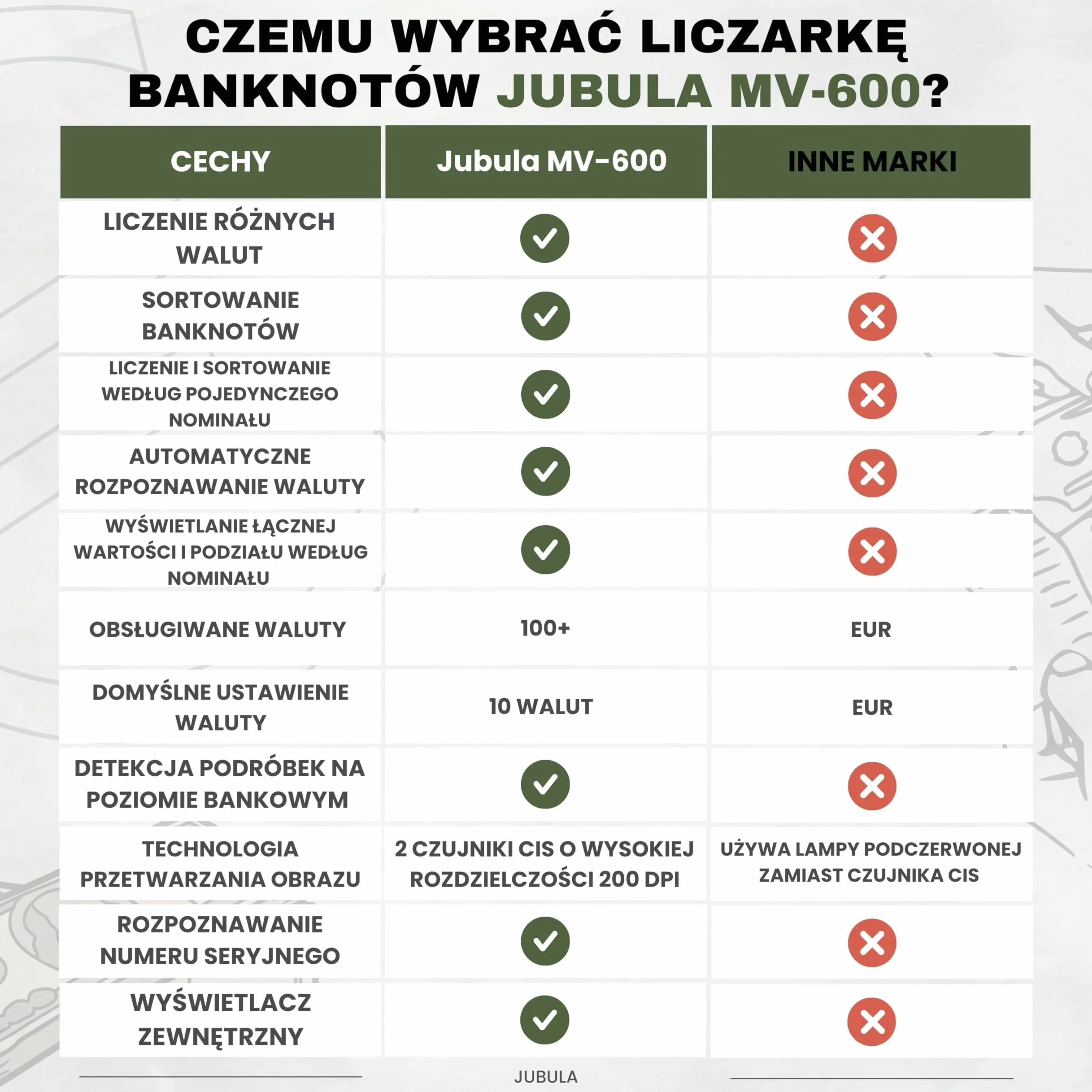 CZEMU WYBRAĆ LICZARKĘ BANKNOTÓW JUBULA MV-600?

| CECHY | Jubula MV-600 | INNE MARKI |
|---|---|---|
| LICZENIE RÓŻNYCH WALUT | ✓ | ✗ |
| SORTOWANIE BANKNOTÓW | ✓ | ✗ |
| LICZENIE I SORTOWANIE WEDŁUG POJEDYNCZEGO NOMINAŁU | ✓ | ✗ |
| AUTOMATYCZNE ROZPOZNAWANIE WALUTY | ✓ | ✗ |
| WYŚWIETLANIE ŁĄCZNEJ WARTOŚCI I PODZIAŁU WEDŁUG NOMINAŁU | ✓ | ✗ |
| OBSŁUGIWANE WALUTY | 100+ | EUR |
| DOMYŚLNE USTAWIENIE WALUTY | 10 WALUT | EUR |
| DETEKCJA PODRÓBEK NA POZIOMIE BANKOWYM | ✓ | ✗ |
| TECHNOLOGIA PRZETWARZANIA OBRAZU | 2 CZUJNIKI CIS O WYSOKIEJ ROZDZIELCZOŚCI 200 DPI | UŻYWA LAMPY PODCZERWONEJ ZAMIAST CZUJNIKA CIS |
| ROZPOZNAWANIE NUMERU SERYJNEGO | ✓ | ✗ |
| WYŚWIETLACZ ZEWNĘTRZNY | ✓ | ✗ |

JUBULA